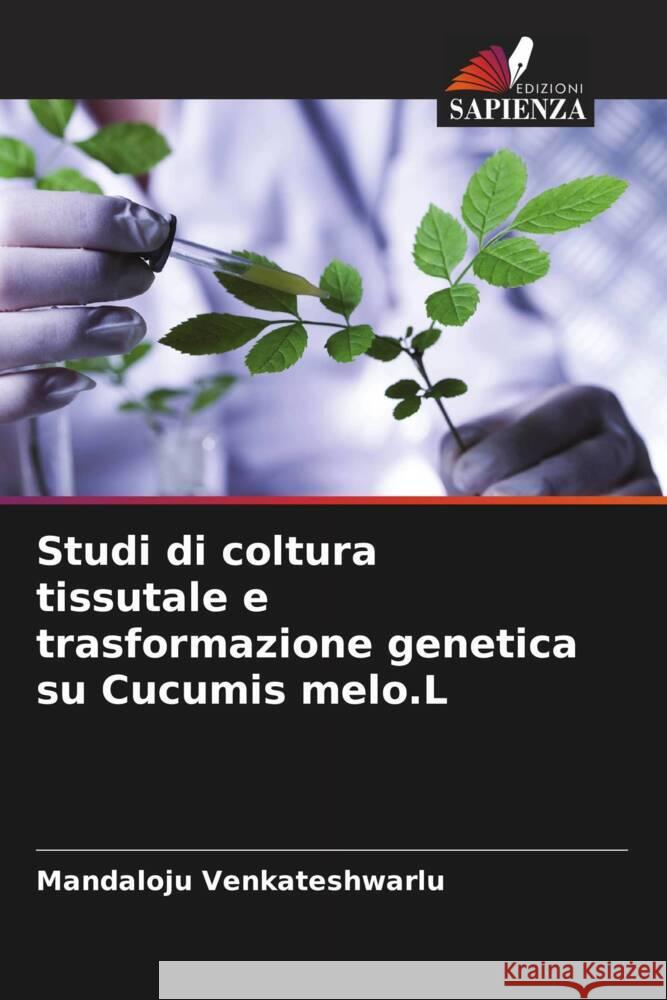 EDIZIONI
SAPIENZA

Studi di coltura tissutale e trasformazione genetica su Cucumis melo.L

Mandaloju Venkateshwarlu